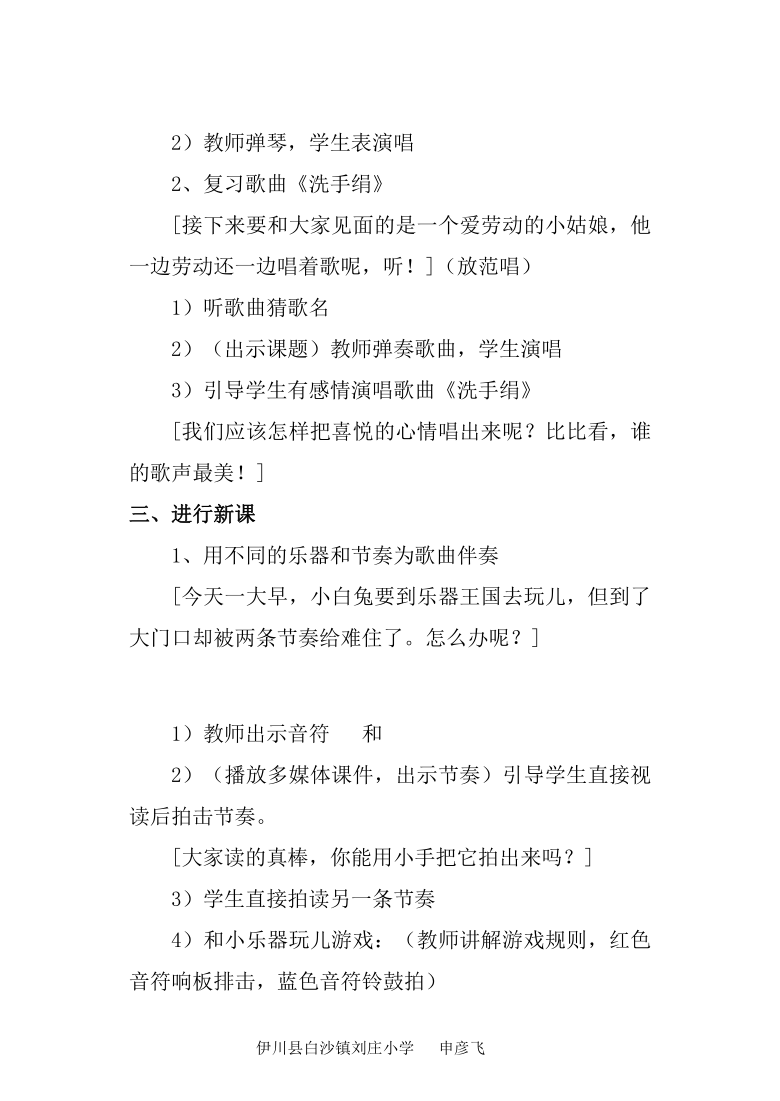 2）教师弹琴，学生表演唱

2、复习歌曲《洗手绢》

［接下来要和大家见面的是一个爱劳动的小姑娘，他一边劳动还一边唱着歌呢，听！］（放范唱）

1）听歌曲猜歌名

2）（出示课题）教师弹奏歌曲，学生演唱

3）引导学生有感情演唱歌曲《洗手绢》

［我们应该怎样把喜悦的心情唱出来呢？比比看，谁的歌声最美！］

三、进行新课

1、用不同的乐器和节奏为歌曲伴奏

［今天一大早，小白兔要到乐器王国去玩儿，但到了大门口却被两条节奏给难住了。怎么办呢？］

1）教师出示音符　和

2）（播放多媒体课件，出示节奏）引导学生直接视读后拍击节奏。

［大家读的真棒，你能用小手把它拍出来吗？］

3）学生直接拍读另一条节奏

4）和小乐器玩儿游戏：（教师讲解游戏规则，红色音符响板排击，蓝色音符铃鼓拍）

伊川县白沙镇刘庄小学　申彦飞